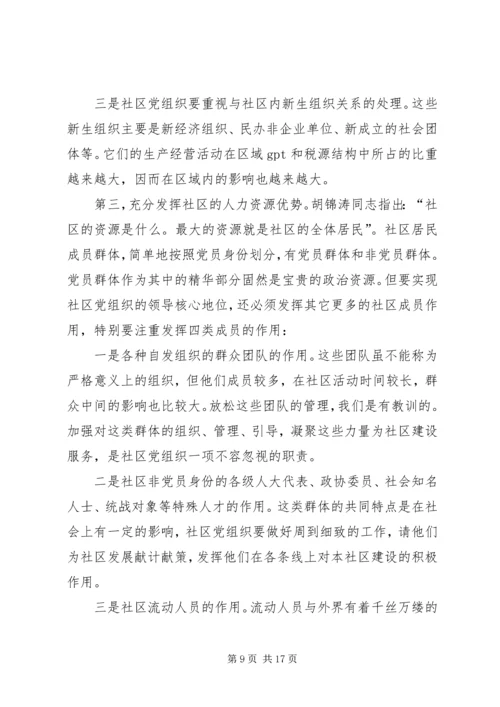 三是社区党组织要重视与社区内新生组织关系的处理。这些新生组织主要是新经济组织、民办非企业单位、新成立的社会团体等。它们的生产经营活动在区域 gpt 和税源结构中所占的比重越来越大，因而在区域内的影响也越来越大。

第三，充分发挥社区的人力资源优势。胡锦涛同志指出：“社区的资源是什么。最大的资源就是社区的全体居民”。社区居民成员群体，简单地按照党员身份划分，有党员群体和非党员群体。党员群体作为其中的精华部分固然是宝贵的政治资源。但要实现社区党组织的领导核心地位，还必须发挥其它更多的社区成员作用，特别要注重发挥四类成员的作用：

一是各种自发组织的群众团队的作用。这些团队虽不能称为严格意义上的组织，但他们成员较多，在社区活动时间较长，群众中间的影响也比较大。放松这些团队的管理，我们是有教训的。加强对这类群体的组织、管理、引导，凝聚这些力量为社区建设服务，是社区党组织一项不容忽视的职责。

二是社区非党员身份的各级人大代表、政协委员、社会知名人士、统战对象等特殊人才的作用。这类群体的共同特点是在社会上有一定的影响，社区党组织要做好周到细致的工作，请他们为社区发展献计献策，发挥他们在各条线上对本社区建设的积极作用。

三是社区流动人员的作用。流动人员与外界有着千丝万缕的

第 9 页 共 17 页